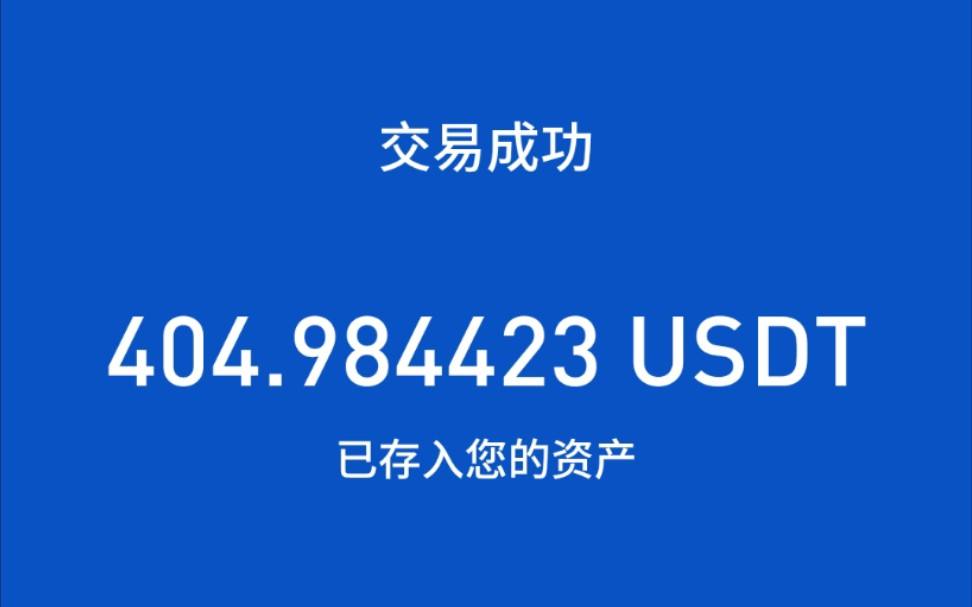 交易成功

404.984423 USDT

已存入您的资产